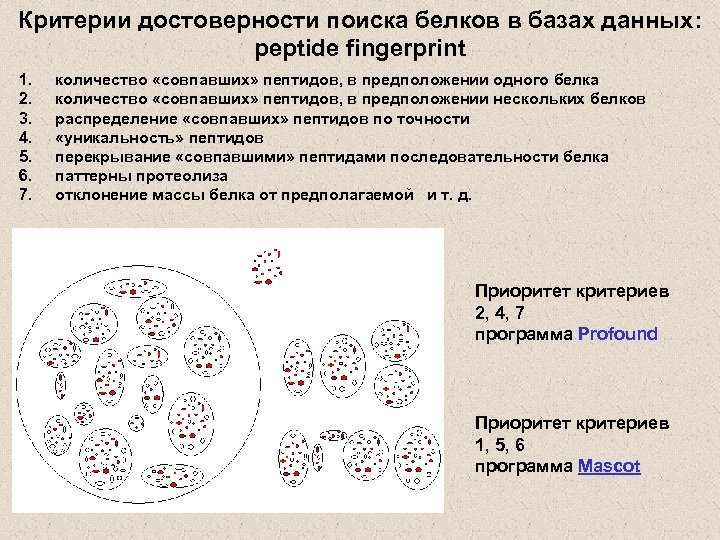 Критерии достоверности поиска белков в базах данных: peptide fingerprint

1. количество «совпавших» пептидов, в предположении одного белка
2. количество «совпавших» пептидов, в предположении нескольких белков
3. распределение «совпавших» пептидов по точности
4. «уникальность» пептидов
5. перекрывание «совпавшими» пептидами последовательности белка
6. паттерны протеолиза
7. отклонение массы белка от предполагаемой и т. д.

Приоритет критериев 2, 4, 7 программа Profound

Приоритет критериев 1, 5, 6 программа Mascot